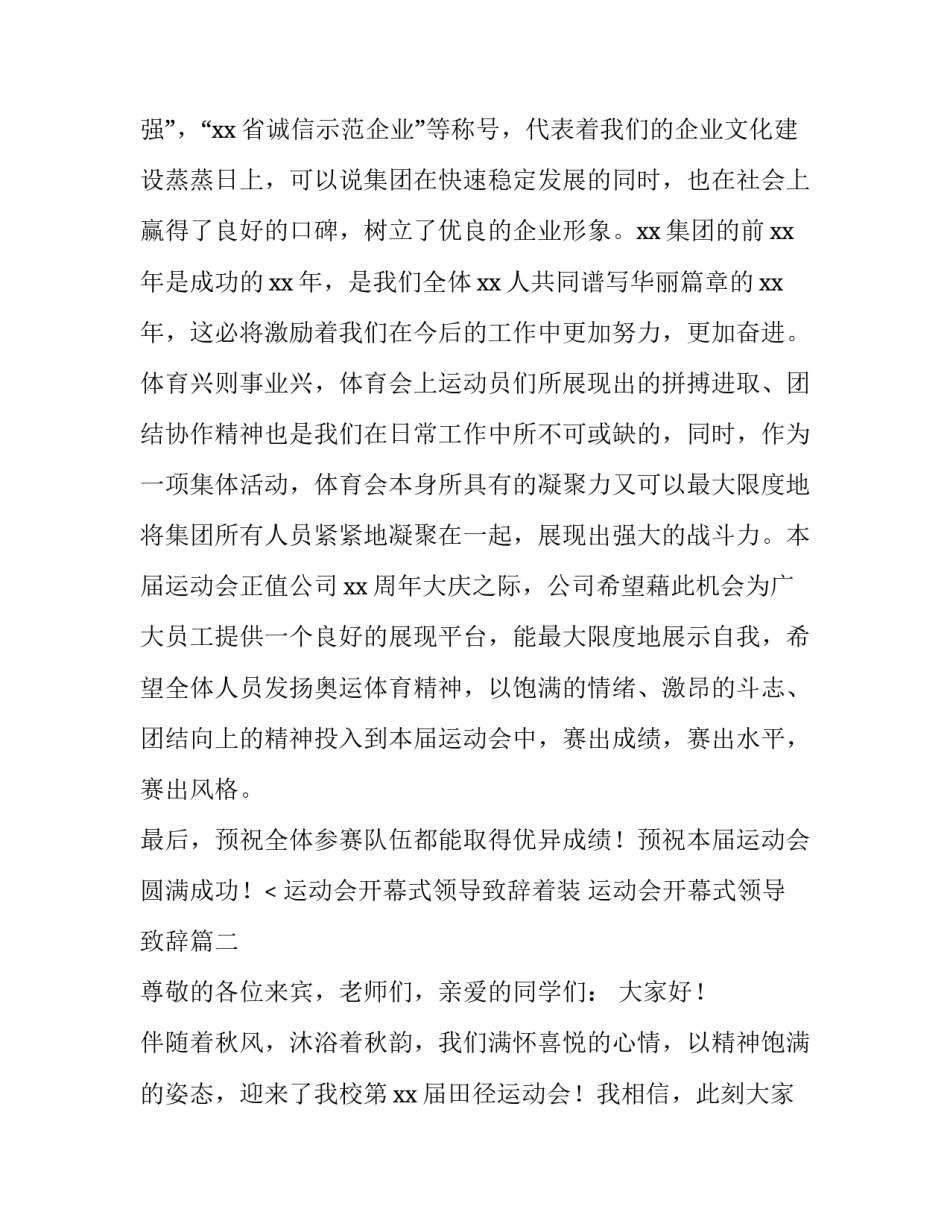 强”，“xx 省诚信示范企业”等称号，代表着我们的企业文化建设蒸蒸日上，可以说集团在快速稳定发展的同时，也在社会上赢得了良好的口碑，树立了优良的企业形象。xx 集团的前 xx 年是成功的 xx 年，是我们全体 xx 人共同谱写华丽篇章的 xx 年，这必将激励着我们在今后的工作中更加努力，更加奋进。

体育兴则事业兴，体育会上运动员们所展现出的拼搏进取、团结协作精神也是我们在日常工作中所不可或缺的，同时，作为一项集体活动，体育会本身所具有的凝聚力又可以最大限度地将集团所有人员紧紧地凝聚在一起，展现出强大的战斗力。本届运动会正值公司 xx 周年大庆之际，公司希望藉此机会为广大员工提供一个良好的展现平台，能最大限度地展示自我，希望全体人员发扬奥运体育精神，以饱满的情绪、激昂的斗志、团结向上的精神投入到本届运动会中，赛出成绩，赛出水平，赛出风格。

最后，预祝全体参赛队伍都能取得优异成绩！预祝本届运动会圆满成功！< 运动会开幕式领导致辞着装 运动会开幕式领导致辞篇二

尊敬的各位来宾，老师们，亲爱的同学们： 大家好！

伴随着秋风，沐浴着秋韵，我们满怀喜悦的心情，以精神饱满的姿态，迎来了我校第 xx 届田径运动会！我相信，此刻大家